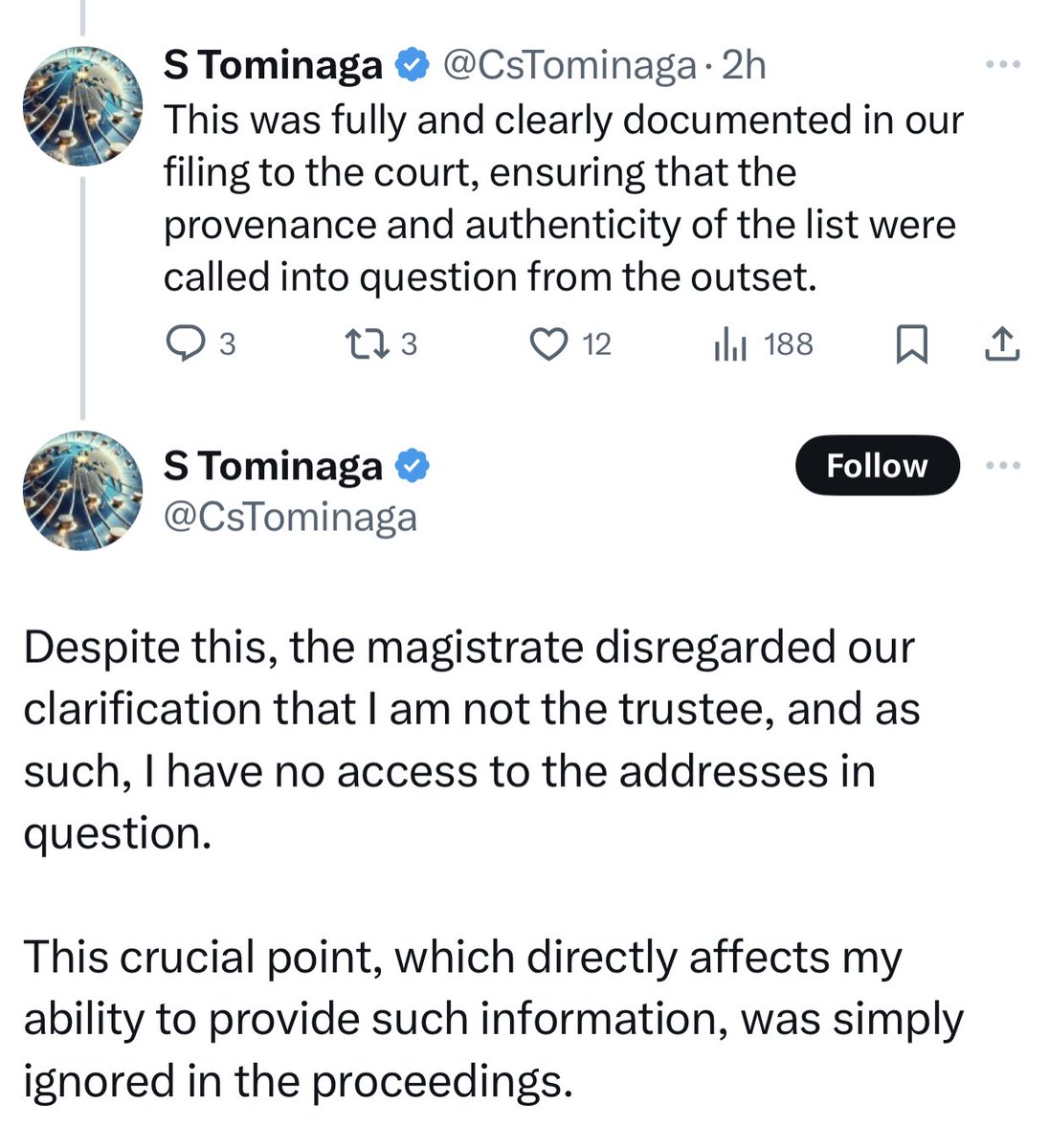 S Tominaga @CsTominaga · 2h
This was fully and clearly documented in our filing to the court, ensuring that the provenance and authenticity of the list were called into question from the outset.

3 3 12 188

S Tominaga
@CsTominaga

Follow

Despite this, the magistrate disregarded our clarification that I am not the trustee, and as such, I have no access to the addresses in question.

This crucial point, which directly affects my ability to provide such information, was simply ignored in the proceedings.